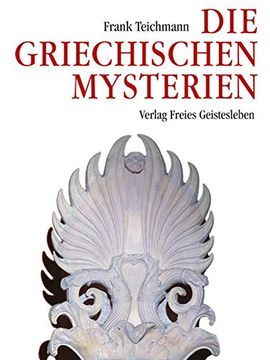 Frank Teichmann

DIE GRIECHISCHEN MYSTERIEN

Verlag Freies Geistesleben